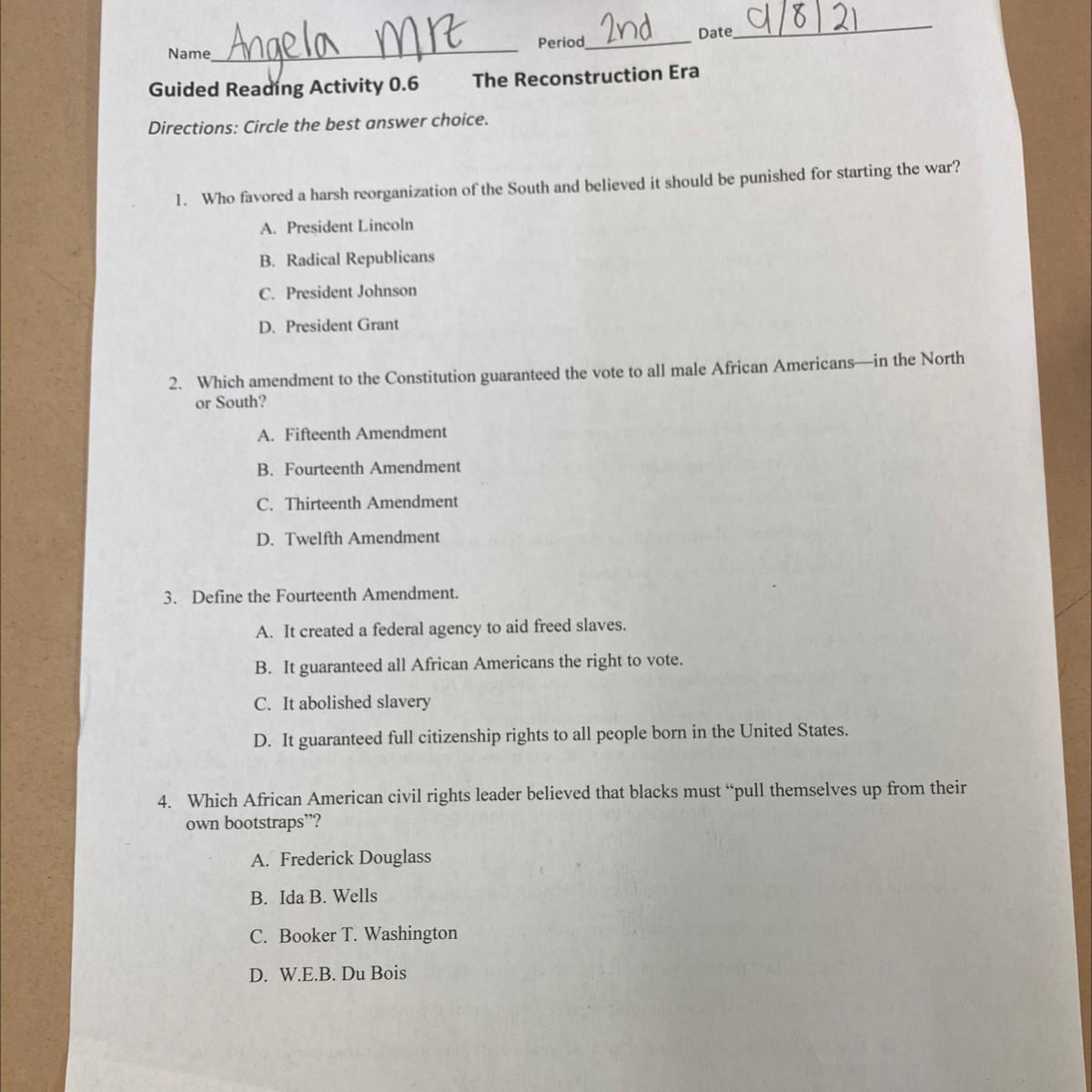 Name Angela Mrt Period 2nd Date 9/8/21

Guided Reading Activity 0.6 The Reconstruction Era

Directions: Circle the best answer choice.

1. Who favored a harsh reorganization of the South and believed it should be punished for starting the war?

A. President Lincoln

B. Radical Republicans

C. President Johnson

D. President Grant

2. Which amendment to the Constitution guaranteed the vote to all male African Americans—in the North or South?

A. Fifteenth Amendment

B. Fourteenth Amendment

C. Thirteenth Amendment

D. Twelfth Amendment

3. Define the Fourteenth Amendment.

A. It created a federal agency to aid freed slaves.

B. It guaranteed all African Americans the right to vote.

C. It abolished slavery

D. It guaranteed full citizenship rights to all people born in the United States.

4. Which African American civil rights leader believed that blacks must "pull themselves up from their own bootstraps"?

A. Frederick Douglass

B. Ida B. Wells

C. Booker T. Washington

D. W.E.B. Du Bois